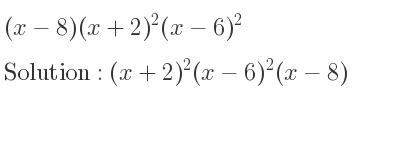 $(x-8)(x+2)^2(x-6)^2$

Solution : $(x+2)^2(x-6)^2(x-8)$